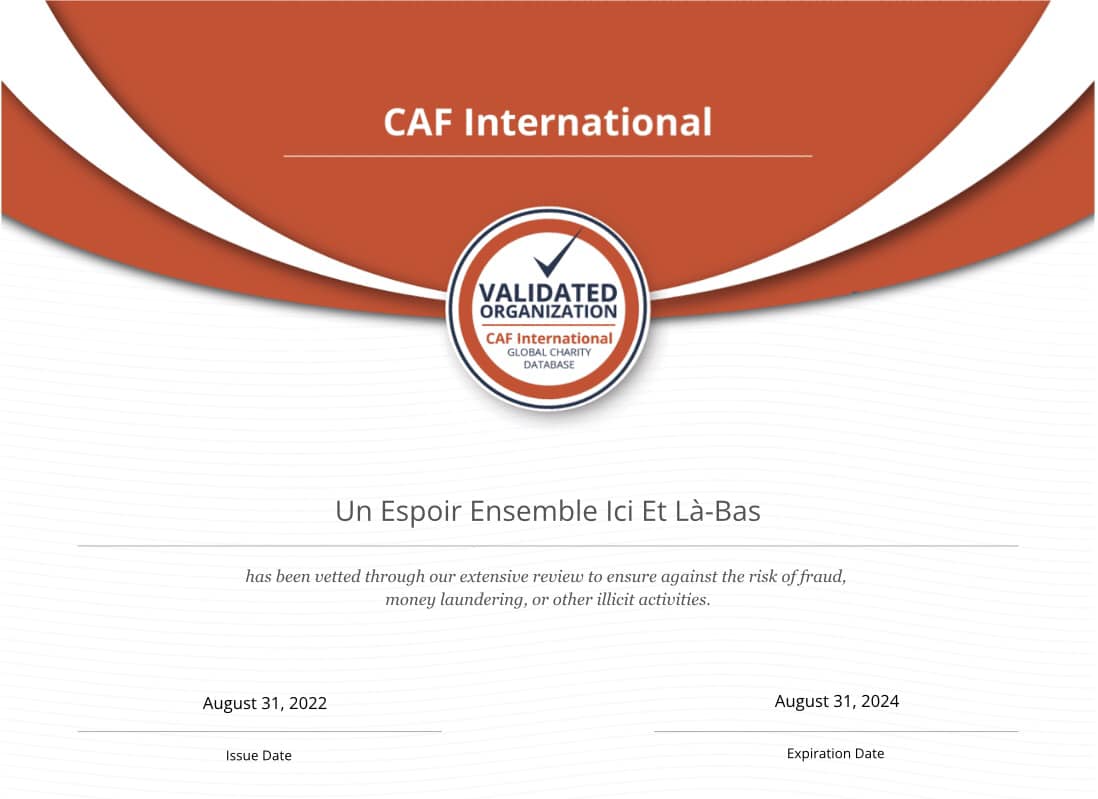 CAF International

VALIDATED
ORGANIZATION
CAF International
GLOBAL CHARITY
DATABASE

Un Espoir Ensemble Ici Et Là-Bas

has been vetted through our extensive review to ensure against the risk of fraud, money laundering, or other illicit activities.

August 31, 2022
Issue Date

August 31, 2024
Expiration Date